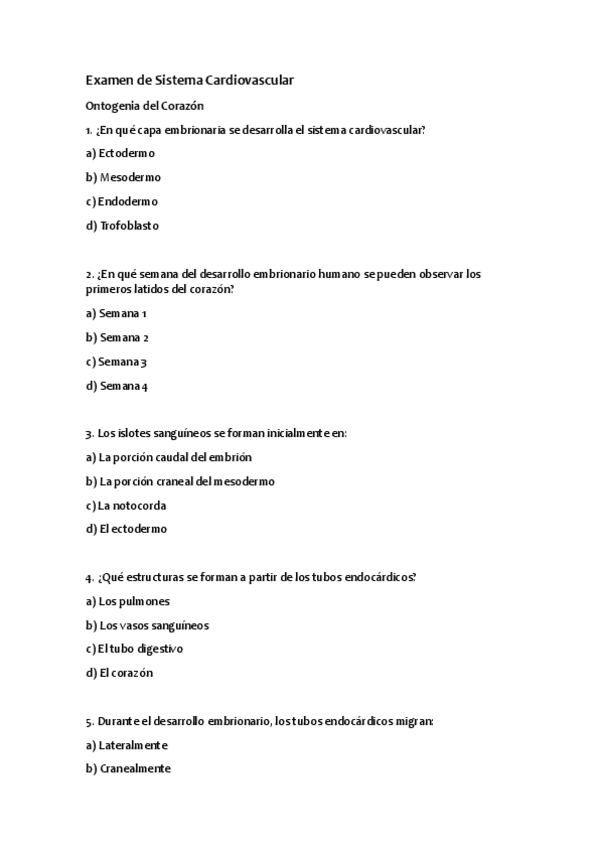 Examen de Sistema Cardiovascular

Ontogenia del Corazón

1. ¿En qué capa embrionaria se desarrolla el sistema cardiovascular?

a) Ectodermo

b) Mesodermo

c) Endodermo

d) Trofoblasto

2. ¿En qué semana del desarrollo embrionario humano se pueden observar los primeros latidos del corazón?

a) Semana 1

b) Semana 2

c) Semana 3

d) Semana 4

3. Los islotes sanguíneos se forman inicialmente en:

a) La porción caudal del embrión

b) La porción craneal del mesodermo

c) La notocorda

d) El ectodermo

4. ¿Qué estructuras se forman a partir de los tubos endocárdicos?

a) Los pulmones

b) Los vasos sanguíneos

c) El tubo digestivo

d) El corazón

5. Durante el desarrollo embrionario, los tubos endocárdicos migran:

a) Lateralmente

b) Cranealmente